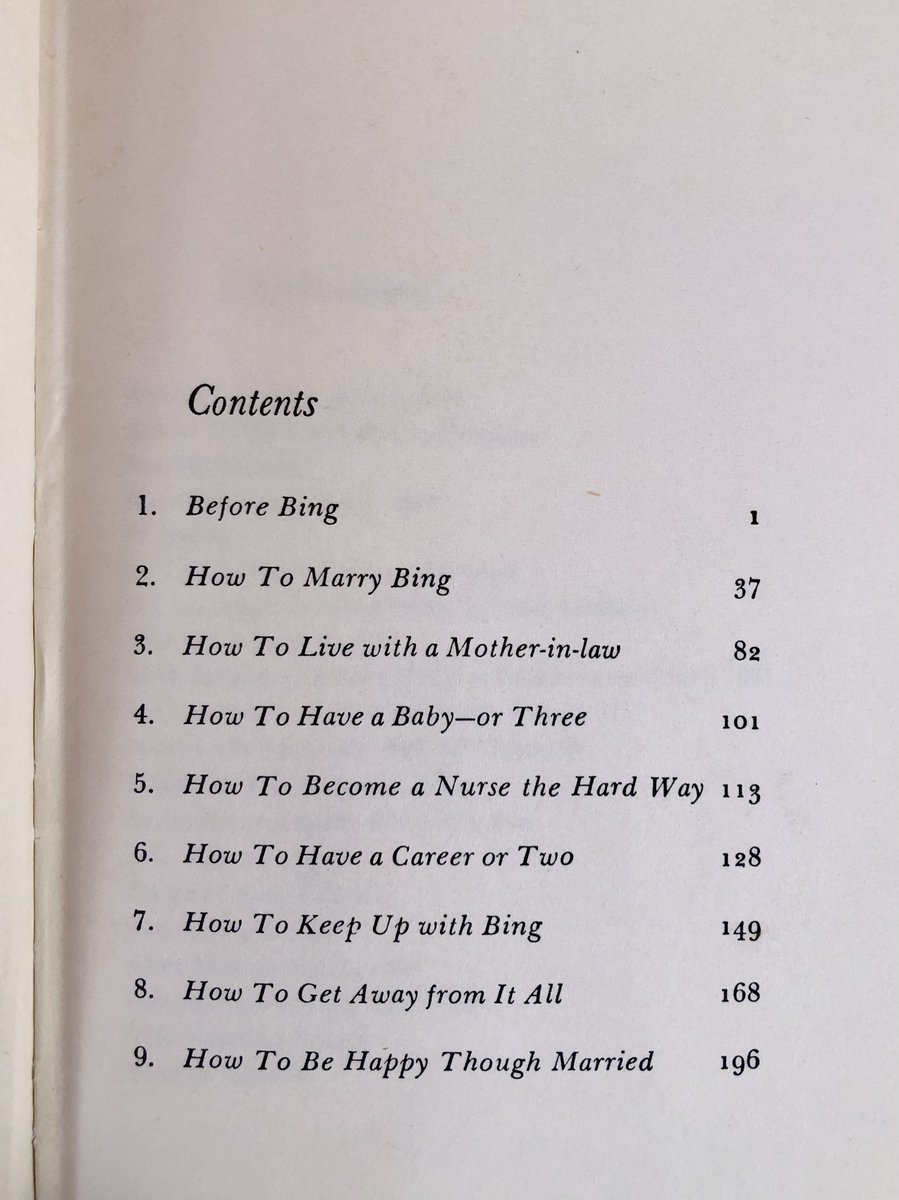 Contents

1. Before Bing 1

2. How To Marry Bing 37

3. How To Live with a Mother-in-law 82

4. How To Have a Baby—or Three 101

5. How To Become a Nurse the Hard Way 113

6. How To Have a Career or Two 128

7. How To Keep Up with Bing 149

8. How To Get Away from It All 168

9. How To Be Happy Though Married 196